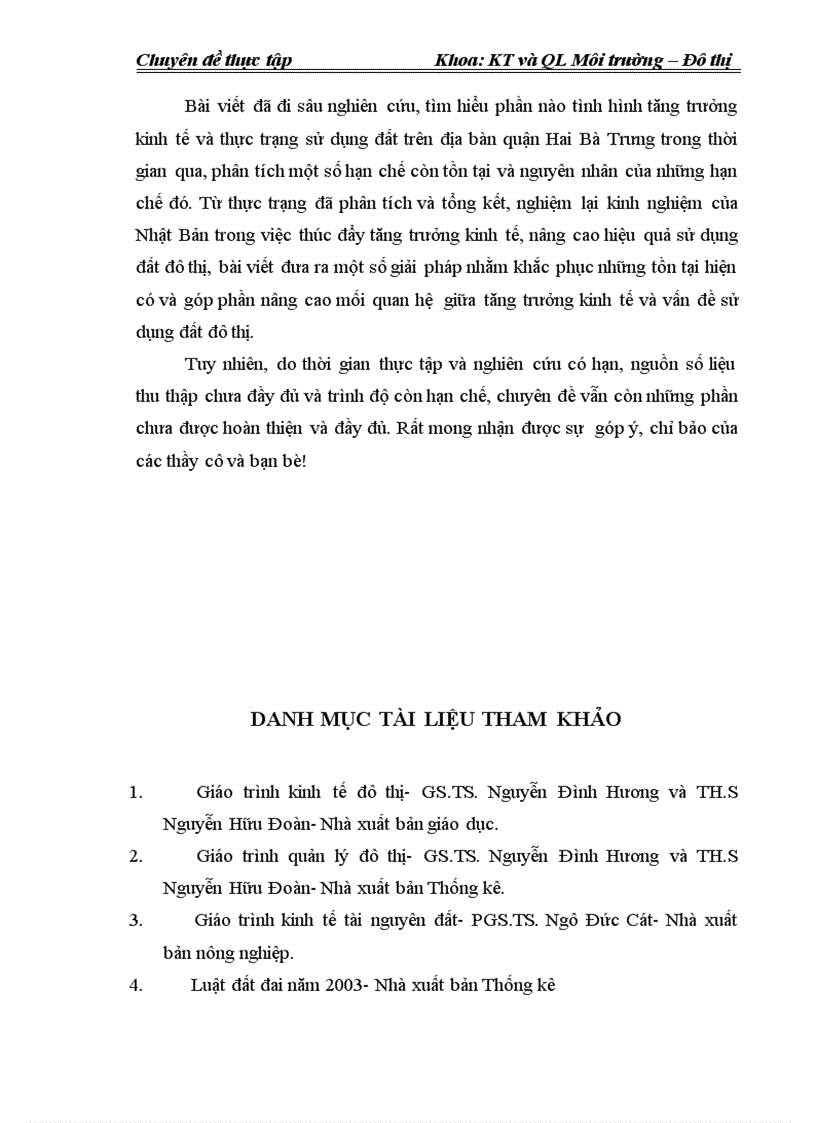 Chuyên đề thực tập Khoa: KT và QL Môi trường – Đô thị

Bài viết đã đi sâu nghiên cứu, tìm hiểu phần nào tình hình tăng trưởng kinh tế và thực trạng sử dụng đất trên địa bàn quận Hai Bà Trưng trong thời gian qua, phân tích một số hạn chế còn tồn tại và nguyên nhân của những hạn chế đó. Từ thực trạng đã phân tích và tổng kết, nghiệm lại kinh nghiệm của Nhật Bản trong việc thúc đẩy tăng trưởng kinh tế, nâng cao hiệu quả sử dụng đất đô thị, bài viết đưa ra một số giải pháp nhằm khắc phục những tồn tại hiện có và góp phần nâng cao mối quan hệ giữa tăng trưởng kinh tế và vấn đề sử dụng đất đô thị.

Tuy nhiên, do thời gian thực tập và nghiên cứu có hạn, nguồn số liệu thu thập chưa đầy đủ và trình độ còn hạn chế, chuyên đề vẫn còn những phần chưa được hoàn thiện và đầy đủ. Rất mong nhận được sự góp ý, chỉ bảo của các thầy cô và bạn bè!

DANH MỤC TÀI LIỆU THAM KHẢO

1. Giáo trình kinh tế đô thị- GS.TS. Nguyễn Đình Hương và TH.S Nguyễn Hữu Đoàn- Nhà xuất bản giáo dục.
2. Giáo trình quản lý đô thị- GS.TS. Nguyễn Đình Hương và TH.S Nguyễn Hữu Đoàn- Nhà xuất bản Thống kê.
3. Giáo trình kinh tế tài nguyên đất- PGS.TS. Ngô Đức Cát- Nhà xuất bản nông nghiệp.
4. Luật đất đai năm 2003- Nhà xuất bản Thống kê